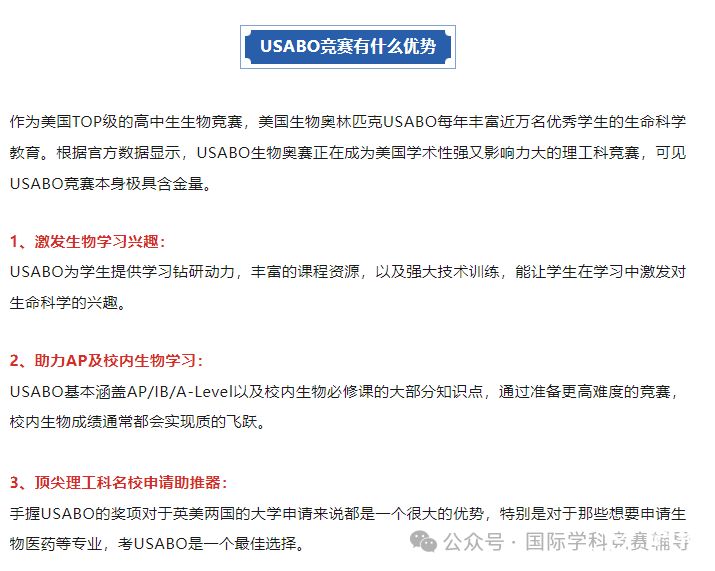 USABO竞赛有什么优势

作为美国TOP级的高中生生物竞赛，美国生物奥林匹克USABO每年丰富近万名优秀学生的生命科学教育。根据官方数据显示，USABO生物奥赛正在成为美国学术性强又影响力大的理工科竞赛，可见USABO竞赛本身极具含金量。

1、激发生物学习兴趣：
USABO为学生提供学习钻研动力，丰富的课程资源，以及强大技术训练，能让学生在学习中激发对生命科学的兴趣。

2、助力AP及校内生物学习：
USABO基本涵盖AP/IB/A-Level以及校内生物必修课的大部分知识点，通过准备更高难度的竞赛，校内生物成绩通常都会实现质的飞跃。

3、顶尖理工科名校申请助推器：
手握USABO的奖项对于英美两国的大学申请来说都是一个很大的优势，特别是对于那些想要申请生物医药等专业，考USABO是一个最佳选择。

公众号 · 国际学科竞赛辅导